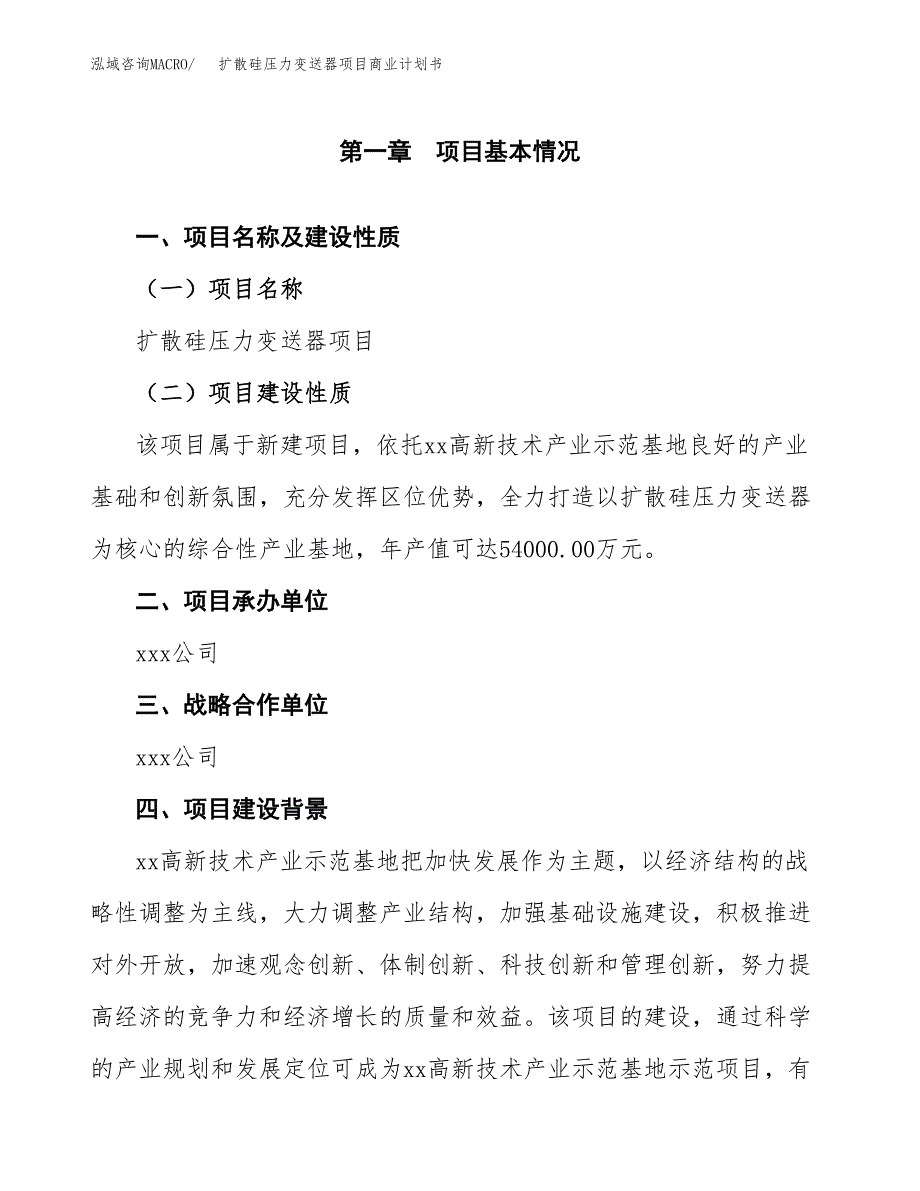 泓域咨询MACRO/　扩散硅压力变送器项目商业计划书

第一章　项目基本情况

一、项目名称及建设性质

（一）项目名称

扩散硅压力变送器项目

（二）项目建设性质

该项目属于新建项目，依托xx高新技术产业示范基地良好的产业基础和创新氛围，充分发挥区位优势，全力打造以扩散硅压力变送器为核心的综合性产业基地，年产值可达54000.00万元。

二、项目承办单位

xxx公司

三、战略合作单位

xxx公司

四、项目建设背景

xx高新技术产业示范基地把加快发展作为主题，以经济结构的战略性调整为主线，大力调整产业结构，加强基础设施建设，积极推进对外开放，加速观念创新、体制创新、科技创新和管理创新，努力提高经济的竞争力和经济增长的质量和效益。该项目的建设，通过科学的产业规划和发展定位可成为xx高新技术产业示范基地示范项目，有